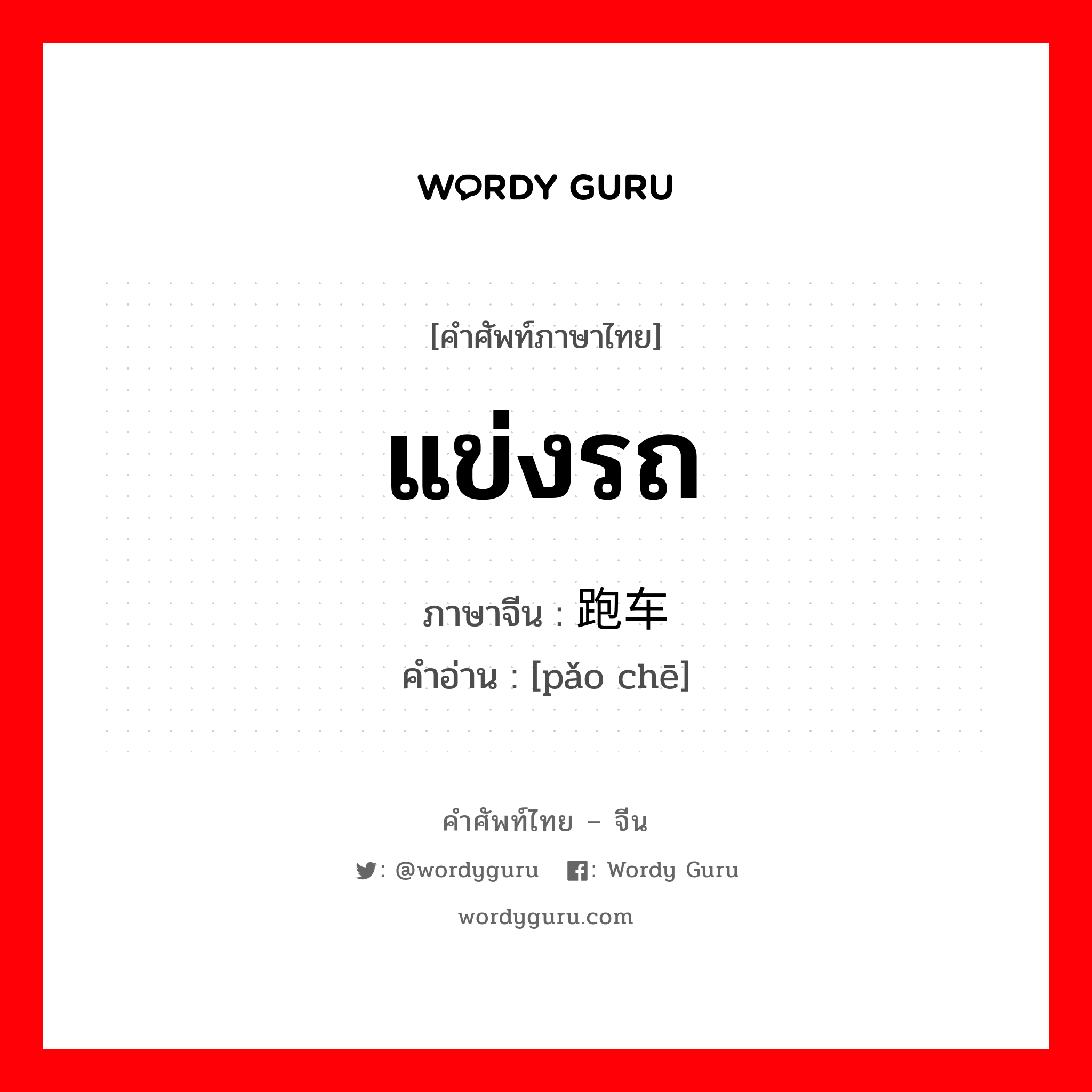 WORDY GURU

[คำศัพท์ภาษาไทย]

แข่งรถ

ภาษาจีน : 跑车

คำอ่าน : [pǎo chē]

คำศัพท์ไทย – จีน

: @wordyguru : Wordy Guru

wordyguru.com